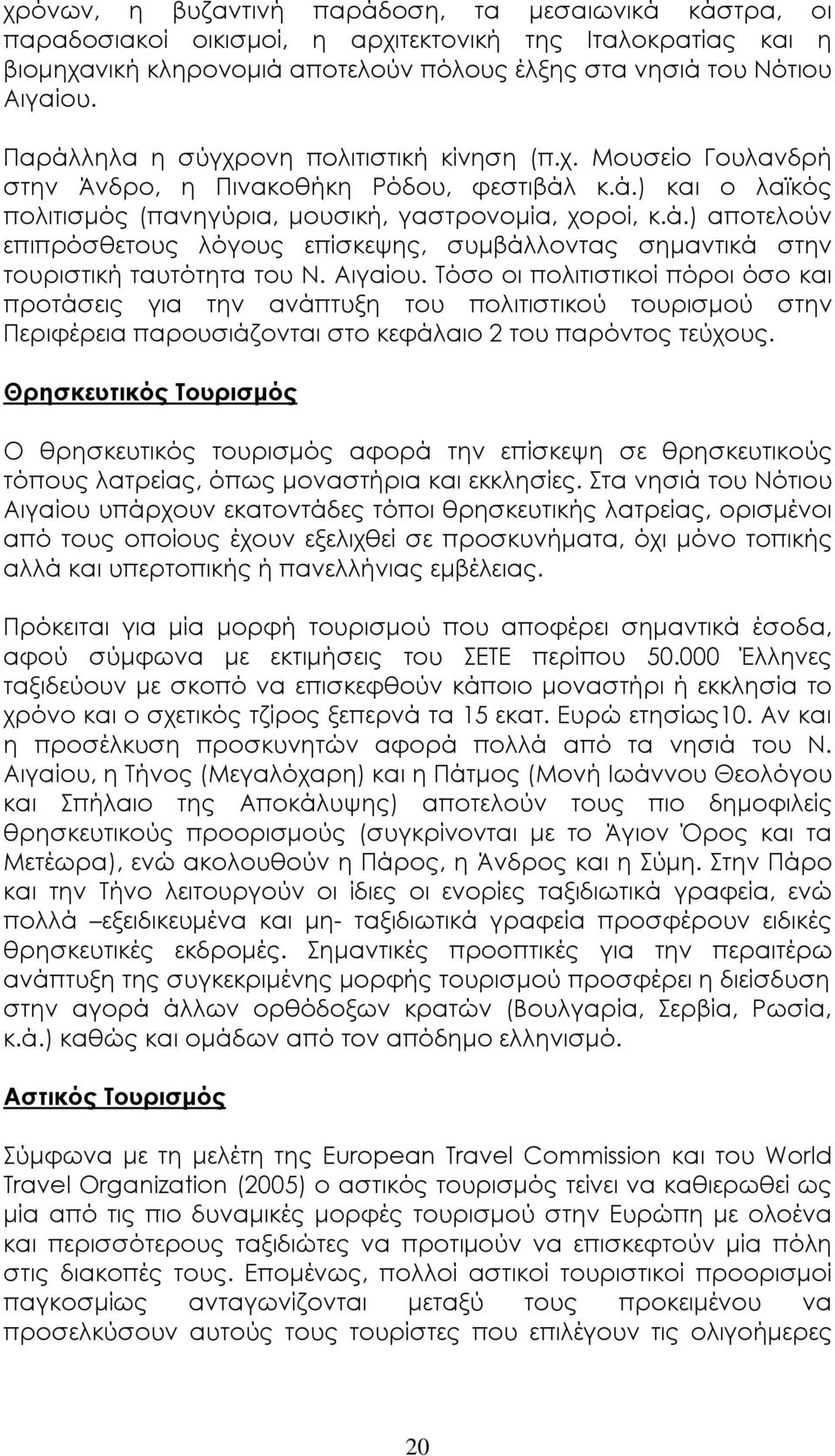 χρόνων, η βυζαντινή παράδοση, τα μεσαιωνικά κάστρα, οι παραδοσιακοί οικισμοί, η αρχιτεκτονική της Ιταλοκρατίας και η βιομηχανική κληρονομιά αποτελούν πόλους έλξης στα νησιά του Νότιου Αιγαίου.

Παράλληλα η σύγχρονη πολιτιστική κίνηση (π.χ. Μουσείο Γουλανδρή στην Άνδρο, η Πινακοθήκη Ρόδου, φεστιβάλ κ.ά.) και ο λαϊκός πολιτισμός (πανηγύρια, μουσική, γαστρονομία, χοροί, κ.ά.) αποτελούν επιπρόσθετους λόγους επίσκεψης, συμβάλλοντας σημαντικά στην τουριστική ταυτότητα του Ν. Αιγαίου. Τόσο οι πολιτιστικοί πόροι όσο και προτάσεις για την ανάπτυξη του πολιτιστικού τουρισμού στην Περιφέρεια παρουσιάζονται στο κεφάλαιο 2 του παρόντος τεύχους.

Θρησκευτικός Τουρισμός

Ο θρησκευτικός τουρισμός αφορά την επίσκεψη σε θρησκευτικούς τόπους λατρείας, όπως μοναστήρια και εκκλησίες. Στα νησιά του Νότιου Αιγαίου υπάρχουν εκατοντάδες τόποι θρησκευτικής λατρείας, ορισμένοι από τους οποίους έχουν εξελιχθεί σε προσκυνήματα, όχι μόνο τοπικής αλλά και υπερτοπικής ή πανελλήνιας εμβέλειας.

Πρόκειται για μία μορφή τουρισμού που αποφέρει σημαντικά έσοδα, αφού σύμφωνα με εκτιμήσεις του ΣΕΤΕ περίπου 50.000 Έλληνες ταξιδεύουν με σκοπό να επισκεφθούν κάποιο μοναστήρι ή εκκλησία το χρόνο και ο σχετικός τζίρος ξεπερνά τα 15 εκατ. Ευρώ ετησίως10. Αν και η προσέλκυση προσκυνητών αφορά πολλά από τα νησιά του Ν. Αιγαίου, η Τήνος (Μεγαλόχαρη) και η Πάτμος (Μονή Ιωάννου Θεολόγου και Σπήλαιο της Αποκάλυψης) αποτελούν τους πιο δημοφιλείς θρησκευτικούς προορισμούς (συγκρίνονται με το Άγιον Όρος και τα Μετέωρα), ενώ ακολουθούν η Πάρος, η Άνδρος και η Σύμη. Στην Πάρο και την Τήνο λειτουργούν οι ίδιες οι ενορίες ταξιδιωτικά γραφεία, ενώ πολλά –εξειδικευμένα και μη- ταξιδιωτικά γραφεία προσφέρουν ειδικές θρησκευτικές εκδρομές. Σημαντικές προοπτικές για την περαιτέρω ανάπτυξη της συγκεκριμένης μορφής τουρισμού προσφέρει η διείσδυση στην αγορά άλλων ορθόδοξων κρατών (Βουλγαρία, Σερβία, Ρωσία, κ.ά.) καθώς και ομάδων από τον απόδημο ελληνισμό.

Αστικός Τουρισμός

Σύμφωνα με τη μελέτη της European Travel Commission και του World Travel Organization (2005) ο αστικός τουρισμός τείνει να καθιερωθεί ως μία από τις πιο δυναμικές μορφές τουρισμού στην Ευρώπη με ολοένα και περισσότερους ταξιδιώτες να προτιμούν να επισκεφτούν μία πόλη στις διακοπές τους. Επομένως, πολλοί αστικοί τουριστικοί προορισμοί παγκοσμίως ανταγωνίζονται μεταξύ τους προκειμένου να προσελκύσουν αυτούς τους τουρίστες που επιλέγουν τις ολιγοήμερες

20